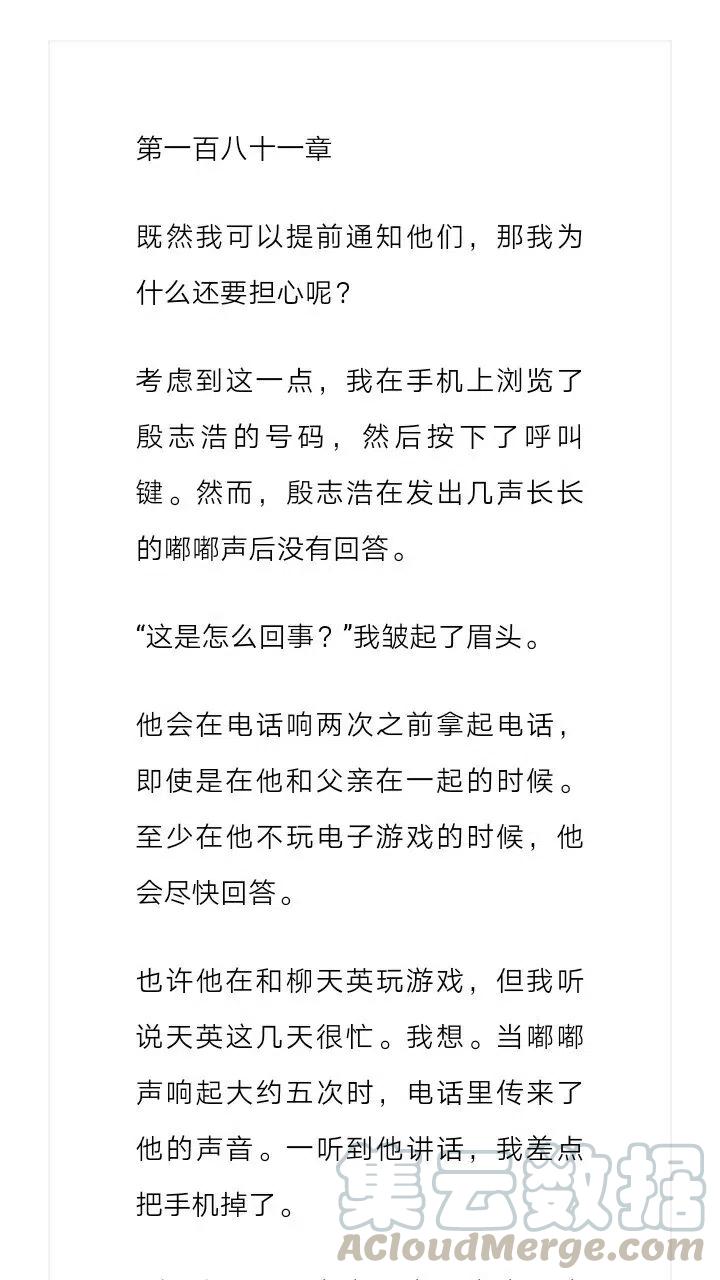 第一百八十一章

既然我可以提前通知他们，那我为什么还要担心呢？

考虑到这一点，我在手机上浏览了殷志浩的号码，然后按下了呼叫键。然而，殷志浩在发出几声长长的嘟嘟声后没有回答。

“这是怎么回事？”我皱起了眉头。

他会在电话响两次之前拿起电话，即使是在他和父亲在一起的时候。至少在他不玩电子游戏的时候，他会尽快回答。

也许他在和柳天英玩游戏，但我听说天英这几天很忙。我想。当嘟嘟声响起大约五次时，电话里传来了他的声音。一听到他讲话，我差点把手机掉了。

集云数据
ACloudMerge.com